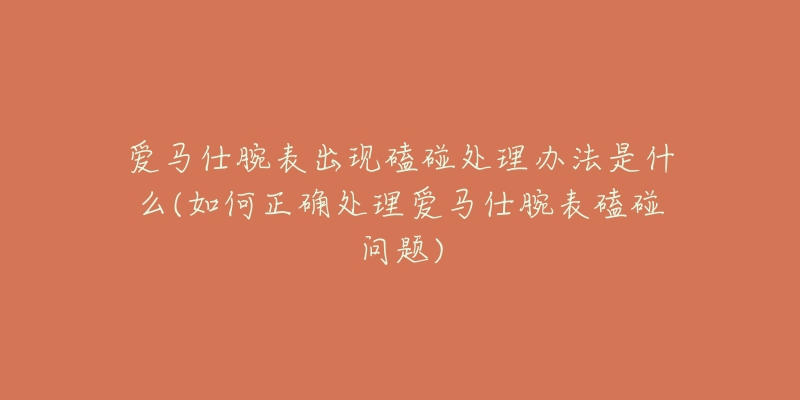 爱马仕腕表出现磕碰处理办法是什么(如何正确处理爱马仕腕表磕碰问题)